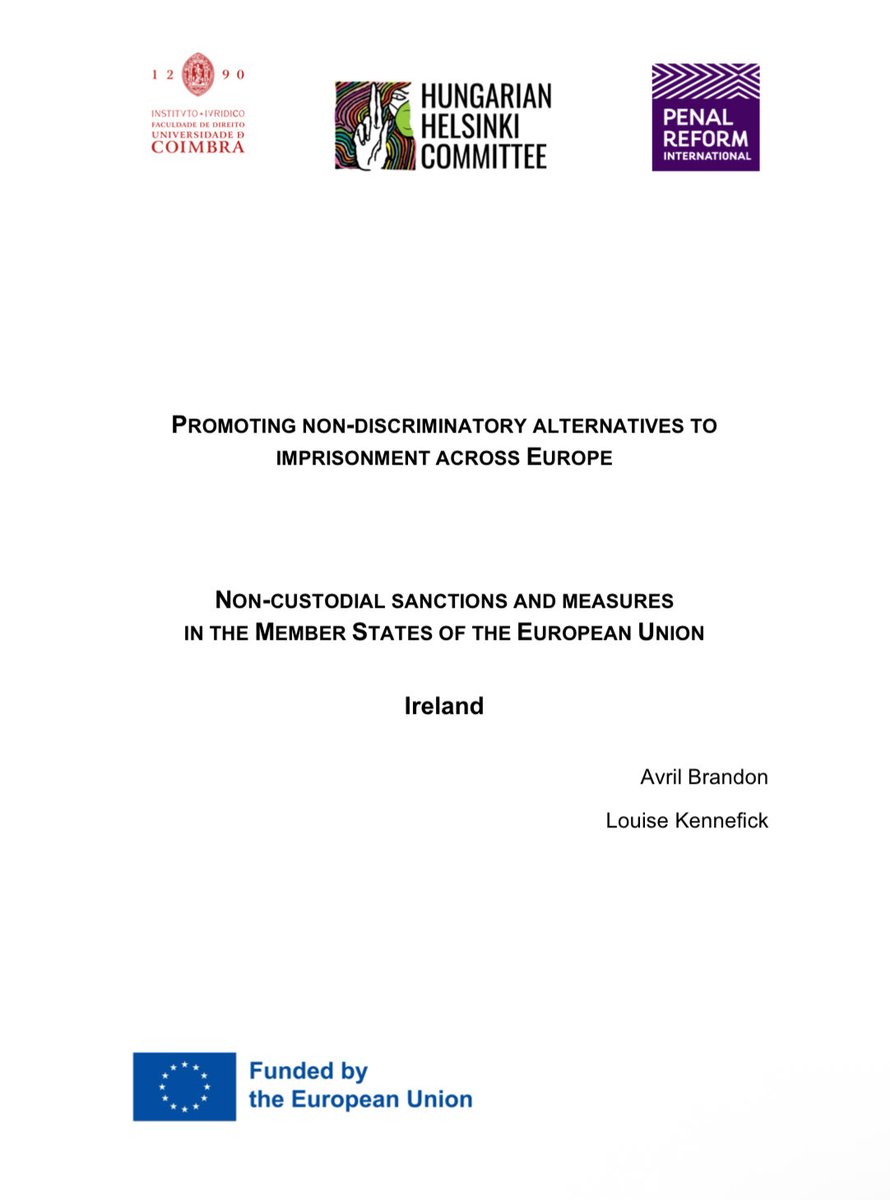 12 90
INSTITVTO • IVRIDICO
FACULDADE DE DIREITO
UNIVERSIDADE D
COIMBRA

HUNGARIAN HELSINKI COMMITTEE

PENAL REFORM INTERNATIONAL

PROMOTING NON-DISCRIMINATORY ALTERNATIVES TO IMPRISONMENT ACROSS EUROPE

NON-CUSTODIAL SANCTIONS AND MEASURES IN THE MEMBER STATES OF THE EUROPEAN UNION

Ireland

Avril Brandon

Louise Kennefick

Funded by the European Union